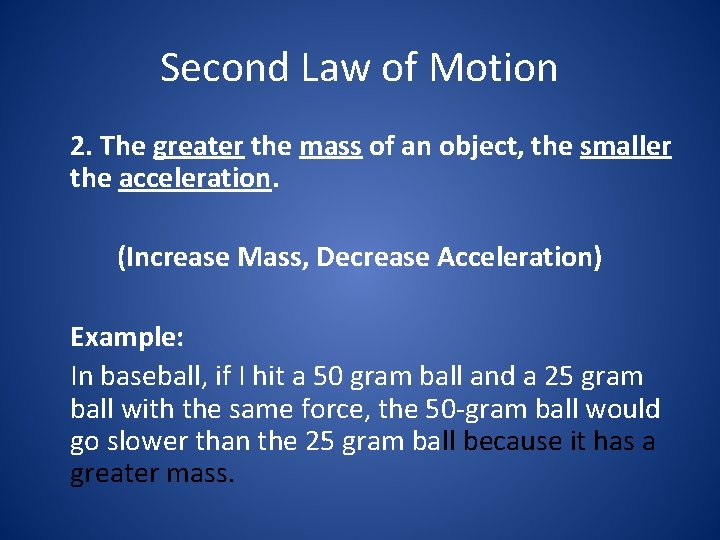 Second Law of Motion

2. The greater the mass of an object, the smaller the acceleration.

(Increase Mass, Decrease Acceleration)

Example:

In baseball, if I hit a 50 gram ball and a 25 gram ball with the same force, the 50-gram ball would go slower than the 25 gram ball because it has a greater mass.